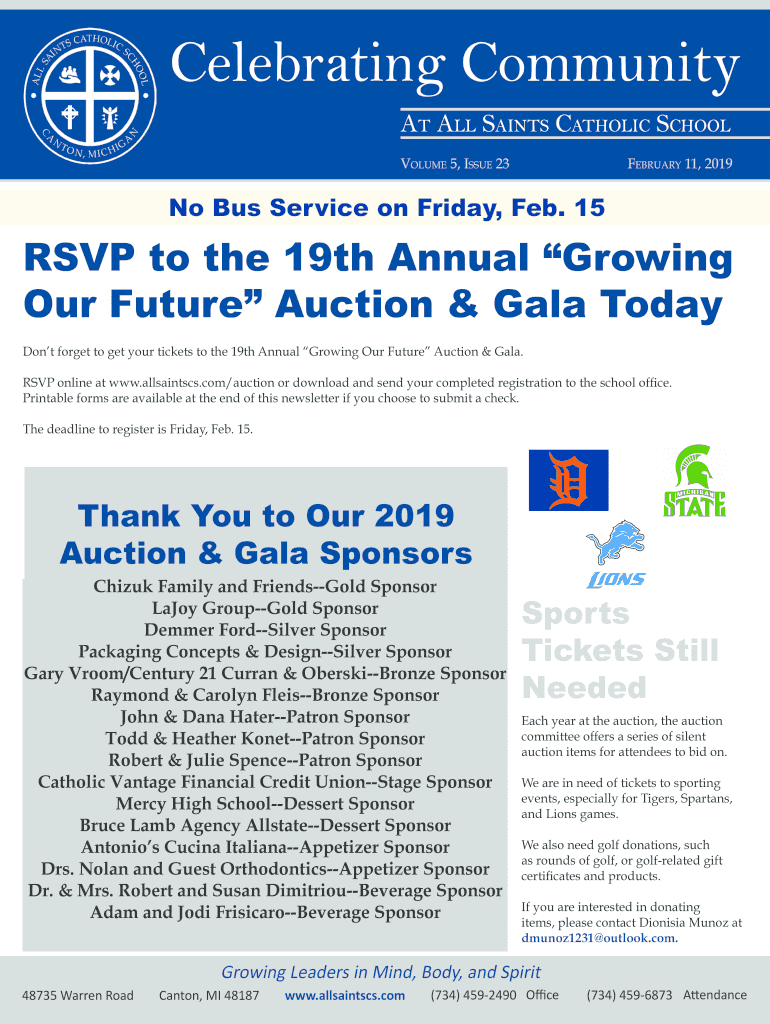 ALL SAINTS CATHOLIC SCHOOL
CANTON, MICHIGAN

Celebrating Community

AT ALL SAINTS CATHOLIC SCHOOL

VOLUME 5, ISSUE 23 FEBRUARY 11, 2019

No Bus Service on Friday, Feb. 15

RSVP to the 19th Annual “Growing Our Future” Auction & Gala Today

Don’t forget to get your tickets to the 19th Annual “Growing Our Future” Auction & Gala.

RSVP online at www.allsaintscs.com/auction or download and send your completed registration to the school office. Printable forms are available at the end of this newsletter if you choose to submit a check.

The deadline to register is Friday, Feb. 15.

Thank You to Our 2019 Auction & Gala Sponsors

Chizuk Family and Friends--Gold Sponsor
LaJoy Group--Gold Sponsor
Demmer Ford--Silver Sponsor
Packaging Concepts & Design--Silver Sponsor
Gary Vroom/Century 21 Curran & Oberski--Bronze Sponsor
Raymond & Carolyn Fleis--Bronze Sponsor
John & Dana Hater--Patron Sponsor
Todd & Heather Konet--Patron Sponsor
Robert & Julie Spence--Patron Sponsor
Catholic Vantage Financial Credit Union--Stage Sponsor
Mercy High School--Dessert Sponsor
Bruce Lamb Agency Allstate--Dessert Sponsor
Antonio’s Cucina Italiana--Appetizer Sponsor
Drs. Nolan and Guest Orthodontics--Appetizer Sponsor
Dr. & Mrs. Robert and Susan Dimitriou--Beverage Sponsor
Adam and Jodi Frisicaro--Beverage Sponsor

D

MICHIGAN STATE

LIONS

Sports Tickets Still Needed

Each year at the auction, the auction committee offers a series of silent auction items for attendees to bid on.

We are in need of tickets to sporting events, especially for Tigers, Spartans, and Lions games.

We also need golf donations, such as rounds of golf, or golf-related gift certificates and products.

If you are interested in donating items, please contact Dionisia Munoz at dmunoz1231@outlook.com.

Growing Leaders in Mind, Body, and Spirit

48735 Warren Road Canton, MI 48187 www.allsaintscs.com (734) 459-2490 Office (734) 459-6873 Attendance